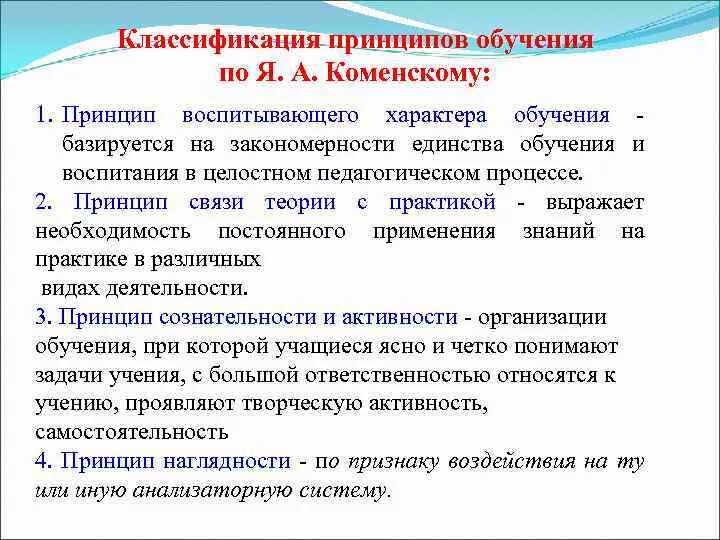 Классификация принципов обучения по Я. А. Коменскому:

1. Принцип воспитывающего характера обучения - базируется на закономерности единства обучения и воспитания в целостном педагогическом процессе.

2. Принцип связи теории с практикой - выражает необходимость постоянного применения знаний на практике в различных видах деятельности.

3. Принцип сознательности и активности - организации обучения, при которой учащиеся ясно и четко понимают задачи учения, с большой ответственностью относятся к учению, проявляют творческую активность, самостоятельность

4. Принцип наглядности - по признаку воздействия на ту или иную анализаторную систему.